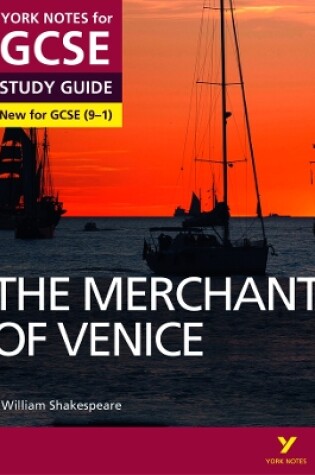 YORK NOTES for
GCSE
STUDY GUIDE
New for GCSE (9–1)

THE MERCHANT OF VENICE

William Shakespeare

Y
YORK NOTES